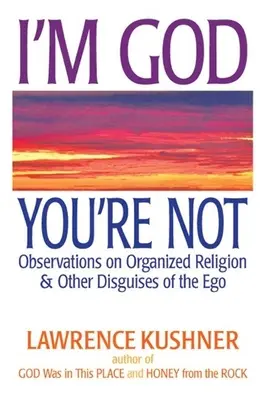 I'M GOD

YOU'RE NOT

Observations on Organized Religion & Other Disguises of the Ego

LAWRENCE KUSHNER

author of

GOD Was in This PLACE and HONEY from the ROCK